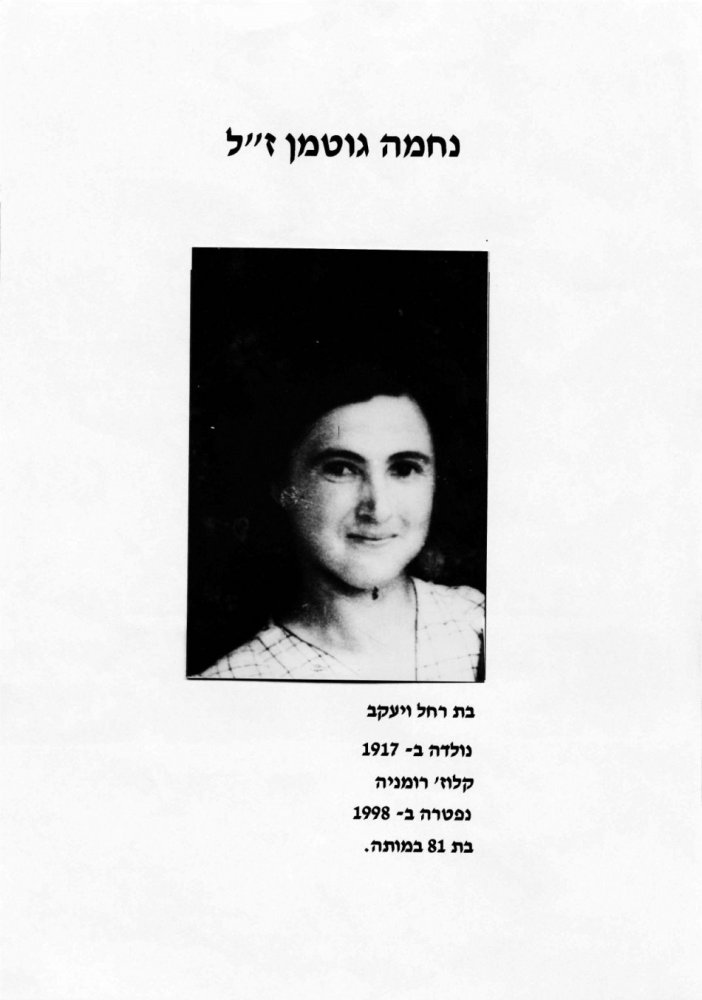 נחמה גוטמן ז״ל

בת רחל ויעקב
נולדה ב- 1917
קלוז׳ רומניה
נפטרה ב- 1998
בת 81 במותה.